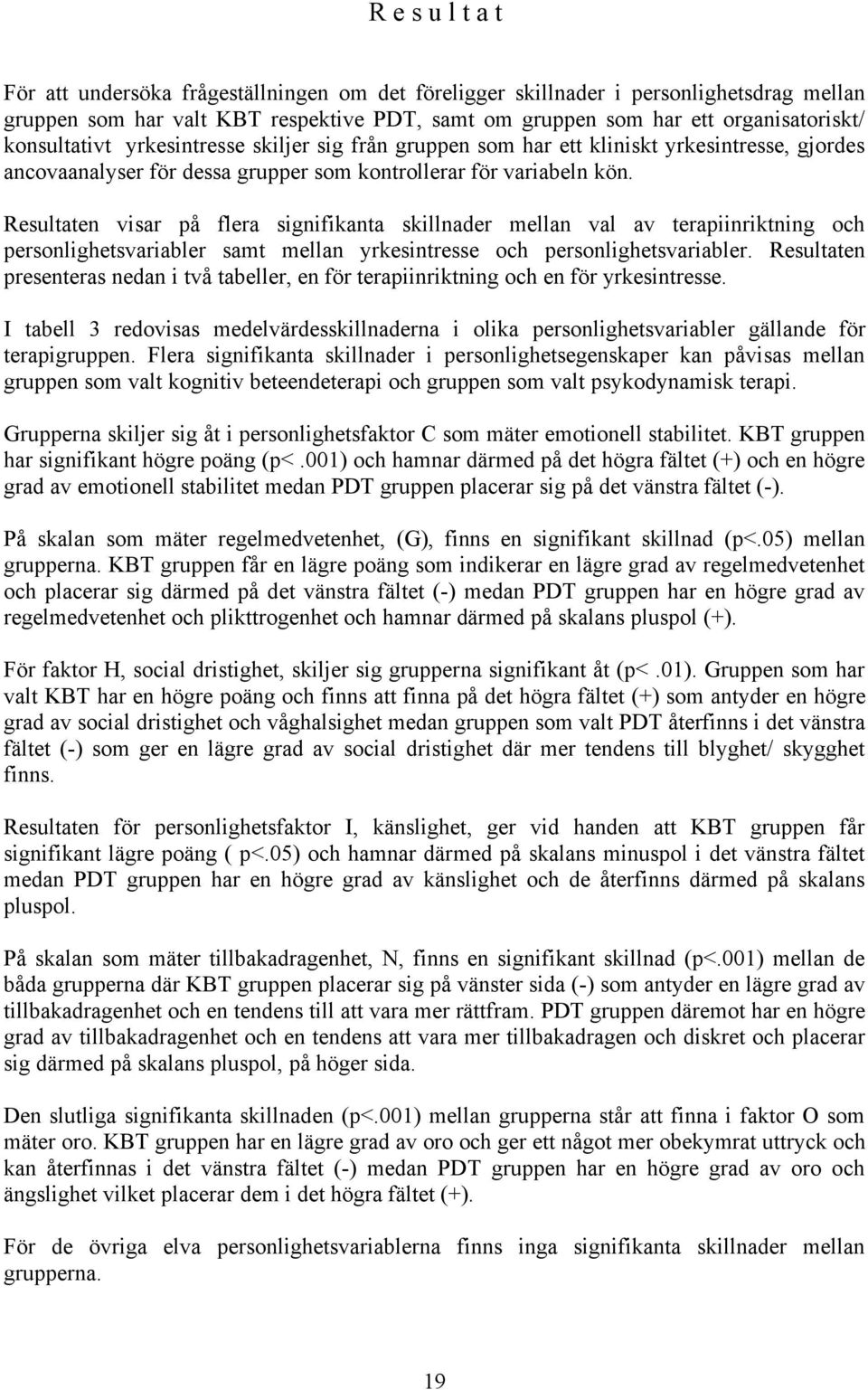 R e s u l t a t

För att undersöka frågeställningen om det föreligger skillnader i personlighetsdrag mellan gruppen som har valt KBT respektive PDT, samt om gruppen som har ett organisatoriskt/ konsultativt yrkesintresse skiljer sig från gruppen som har ett kliniskt yrkesintresse, gjordes ancovaanalyser för dessa grupper som kontrollerar för variabeln kön.

Resultaten visar på flera signifikanta skillnader mellan val av terapiinriktning och personlighetsvariabler samt mellan yrkesintresse och personlighetsvariabler. Resultaten presenteras nedan i två tabeller, en för terapiinriktning och en för yrkesintresse.

I tabell 3 redovisas medelvärdesskillnaderna i olika personlighetsvariabler gällande för terapigruppen. Flera signifikanta skillnader i personlighetsegenskaper kan påvisas mellan gruppen som valt kognitiv beteendeterapi och gruppen som valt psykodynamisk terapi.

Grupperna skiljer sig åt i personlighetsfaktor C som mäter emotionell stabilitet. KBT gruppen har signifikant högre poäng (p<.001) och hamnar därmed på det högra fältet (+) och en högre grad av emotionell stabilitet medan PDT gruppen placerar sig på det vänstra fältet (-).

På skalan som mäter regelmedvetenhet, (G), finns en signifikant skillnad (p<.05) mellan grupperna. KBT gruppen får en lägre poäng som indikerar en lägre grad av regelmedvetenhet och placerar sig därmed på det vänstra fältet (-) medan PDT gruppen har en högre grad av regelmedvetenhet och plikttrogenhet och hamnar därmed på skalans pluspol (+).

För faktor H, social dristighet, skiljer sig grupperna signifikant åt (p< .01). Gruppen som har valt KBT har en högre poäng och finns att finna på det högra fältet (+) som antyder en högre grad av social dristighet och våghalsighet medan gruppen som valt PDT återfinns i det vänstra fältet (-) som ger en lägre grad av social dristighet där mer tendens till blyghet/ skygghet finns.

Resultaten för personlighetsfaktor I, känslighet, ger vid handen att KBT gruppen får signifikant lägre poäng ( p<.05) och hamnar därmed på skalans minuspol i det vänstra fältet medan PDT gruppen har en högre grad av känslighet och de återfinns därmed på skalans pluspol.

På skalan som mäter tillbakadragenhet, N, finns en signifikant skillnad (p<.001) mellan de båda grupperna där KBT gruppen placerar sig på vänster sida (-) som antyder en lägre grad av tillbakadragenhet och en tendens till att vara mer rättfram. PDT gruppen däremot har en högre grad av tillbakadragenhet och en tendens att vara mer tillbakadragen och diskret och placerar sig därmed på skalans pluspol, på höger sida.

Den slutliga signifikanta skillnaden (p<.001) mellan grupperna står att finna i faktor O som mäter oro. KBT gruppen har en lägre grad av oro och ger ett något mer obekymrat uttryck och kan återfinnas i det vänstra fältet (-) medan PDT gruppen har en högre grad av oro och ängslighet vilket placerar dem i det högra fältet (+).

För de övriga elva personlighetsvariablerna finns inga signifikanta skillnader mellan grupperna.

19